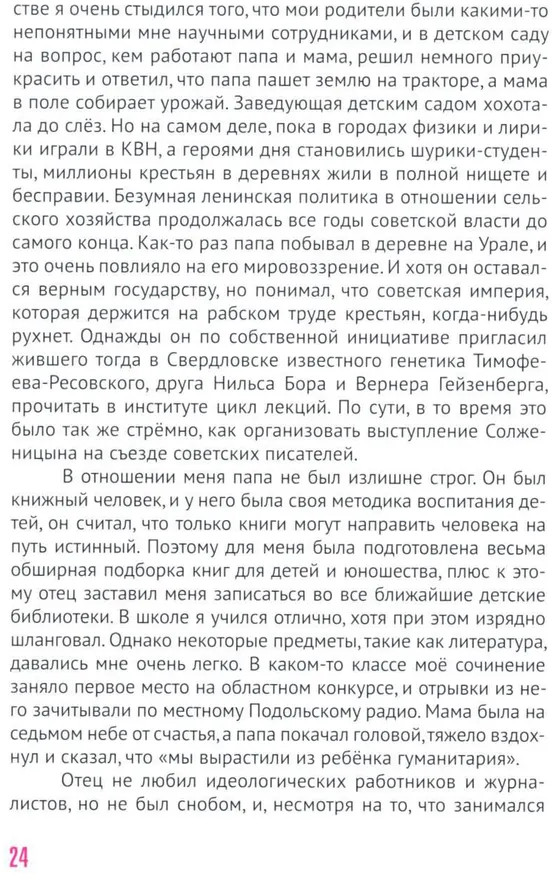 стве я очень стыдился того, что мои родители были какими-то непонятными мне научными сотрудниками, и в детском саду на вопрос, кем работают папа и мама, решил немного приукрасить и ответил, что папа пашет землю на тракторе, а мама в поле собирает урожай. Заведующая детским садом хохотала до слёз. Но на самом деле, пока в городах физики и лирики играли в КВН, а героями дня становились шурики-студенты, миллионы крестьян в деревнях жили в полной нищете и бесправии. Безумная ленинская политика в отношении сельского хозяйства продолжалась все годы советской власти до самого конца. Как-то раз папа побывал в деревне на Урале, и это очень повлияло на его мировоззрение. И хотя он оставался верным государству, но понимал, что советская империя, которая держится на рабском труде крестьян, когда-нибудь рухнет. Однажды он по собственной инициативе пригласил жившего тогда в Свердловске известного генетика Тимофеева-Ресовского, друга Нильса Бора и Вернера Гейзенберга, прочитать в институте цикл лекций. По сути, в то время это было так же стрёмно, как организовать выступление Солженицына на съезде советских писателей.

В отношении меня папа не был излишне строг. Он был книжный человек, и у него была своя методика воспитания детей, он считал, что только книги могут направить человека на путь истинный. Поэтому для меня была подготовлена весьма обширная подборка книг для детей и юношества, плюс к этому отец заставил меня записаться во все ближайшие детские библиотеки. В школе я учился отлично, хотя при этом изрядно шланговал. Однако некоторые предметы, такие как литература, давались мне очень легко. В каком-то классе моё сочинение заняло первое место на областном конкурсе, и отрывки из него зачитывали по местному Подольскому радио. Мама была на седьмом небе от счастья, а папа покачал головой, тяжело вздохнул и сказал, что «мы вырастили из ребёнка гуманитария».

Отец не любил идеологических работников и журналистов, но не был снобом, и, несмотря на то, что занимался

24